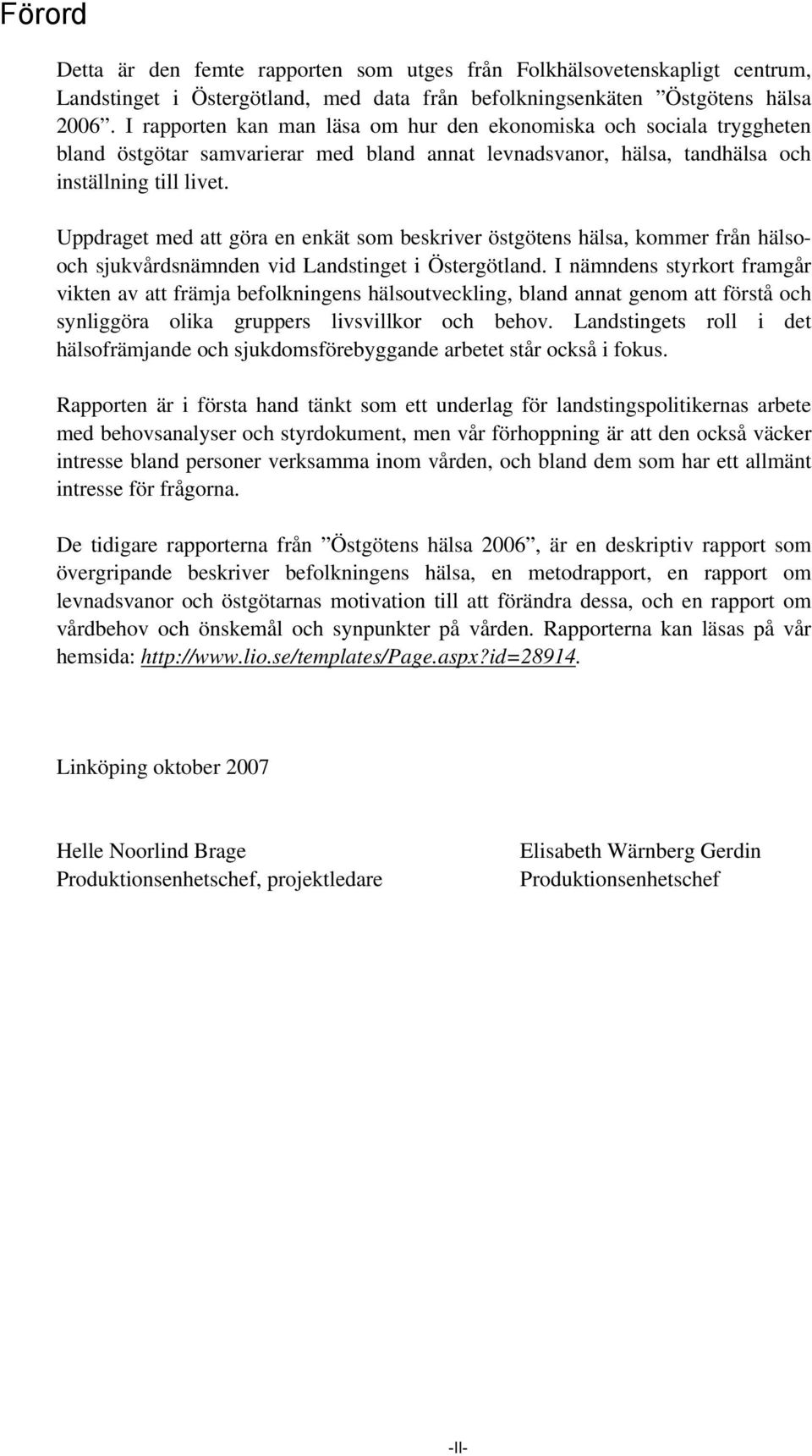 Förord

Detta är den femte rapporten som utges från Folkhälsovetenskapligt centrum, Landstinget i Östergötland, med data från befolkningsenkäten ”Östgötens hälsa 2006”. I rapporten kan man läsa om hur den ekonomiska och sociala tryggheten bland östgötar samvarierar med bland annat levnadsvanor, hälsa, tandhälsa och inställning till livet.

Uppdraget med att göra en enkät som beskriver östgötens hälsa, kommer från hälso- och sjukvårdsnämnden vid Landstinget i Östergötland. I nämndens styrkort framgår vikten av att främja befolkningens hälsoutveckling, bland annat genom att förstå och synliggöra olika gruppers livsvillkor och behov. Landstingets roll i det hälsofrämjande och sjukdomsförebyggande arbetet står också i fokus.

Rapporten är i första hand tänkt som ett underlag för landstingspolitikernas arbete med behovsanalyser och styrdokument, men vår förhoppning är att den också väcker intresse bland personer verksamma inom vården, och bland dem som har ett allmänt intresse för frågorna.

De tidigare rapporterna från ”Östgötens hälsa 2006”, är en deskriptiv rapport som övergripande beskriver befolkningens hälsa, en metodrapport, en rapport om levnadsvanor och östgötarnas motivation till att förändra dessa, och en rapport om vårdbehov och önskemål och synpunkter på vården. Rapporterna kan läsas på vår hemsida: http://www.lio.se/templates/Page.aspx?id=28914.

Linköping oktober 2007

Helle Noorlind Brage
Produktionsenhetschef, projektledare

Elisabeth Wärnberg Gerdin
Produktionsenhetschef

-II-